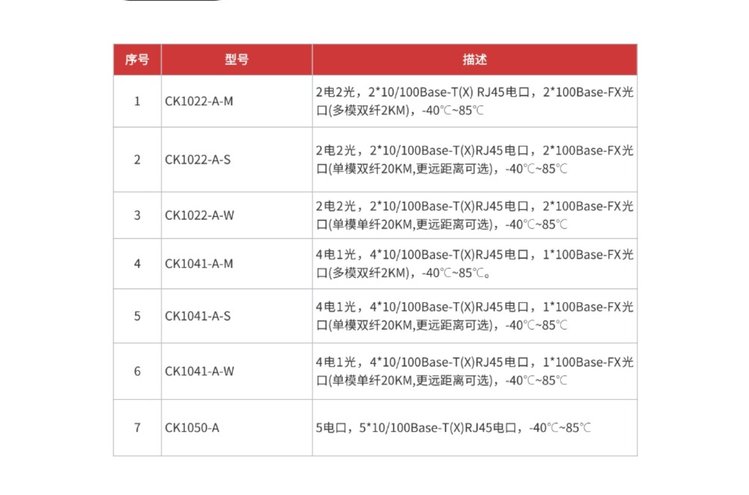 | 序号 | 型号 | 描述 |
|---|---|---|
| 1 | CK1022-A-M | 2电2光，2*10/100Base-T(X) RJ45电口，2*100Base-FX光口(多模双纤2KM)，-40℃~85℃ |
| 2 | CK1022-A-S | 2电2光，2*10/100Base-T(X)RJ45电口，2*100Base-FX光口(单模双纤20KM,更远距离可选)，-40℃~85℃ |
| 3 | CK1022-A-W | 2电2光，2*10/100Base-T(X)RJ45电口，2*100Base-FX光口(单模单纤20KM,更远距离可选)，-40℃~85℃ |
| 4 | CK1041-A-M | 4电1光，4*10/100Base-T(X)RJ45电口，1*100Base-FX光口(多模双纤2KM)，-40℃~85℃。 |
| 5 | CK1041-A-S | 4电1光，4*10/100Base-T(X)RJ45电口，1*100Base-FX光口(单模双纤20KM,更远距离可选)，-40℃~85℃ |
| 6 | CK1041-A-W | 4电1光，4*10/100Base-T(X)RJ45电口，1*100Base-FX光口(单模单纤20KM,更远距离可选)，-40℃~85℃ |
| 7 | CK1050-A | 5电口，5*10/100Base-T(X)RJ45电口，-40℃~85℃ |